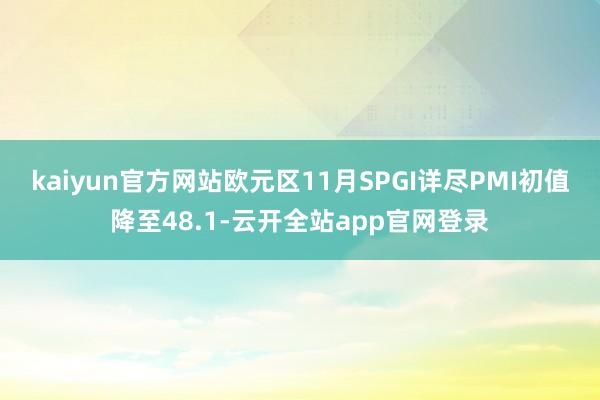 kaiyun官方网站欧元区11月SPGI详尽PMI初值降至48.1-云开全站app官网登录